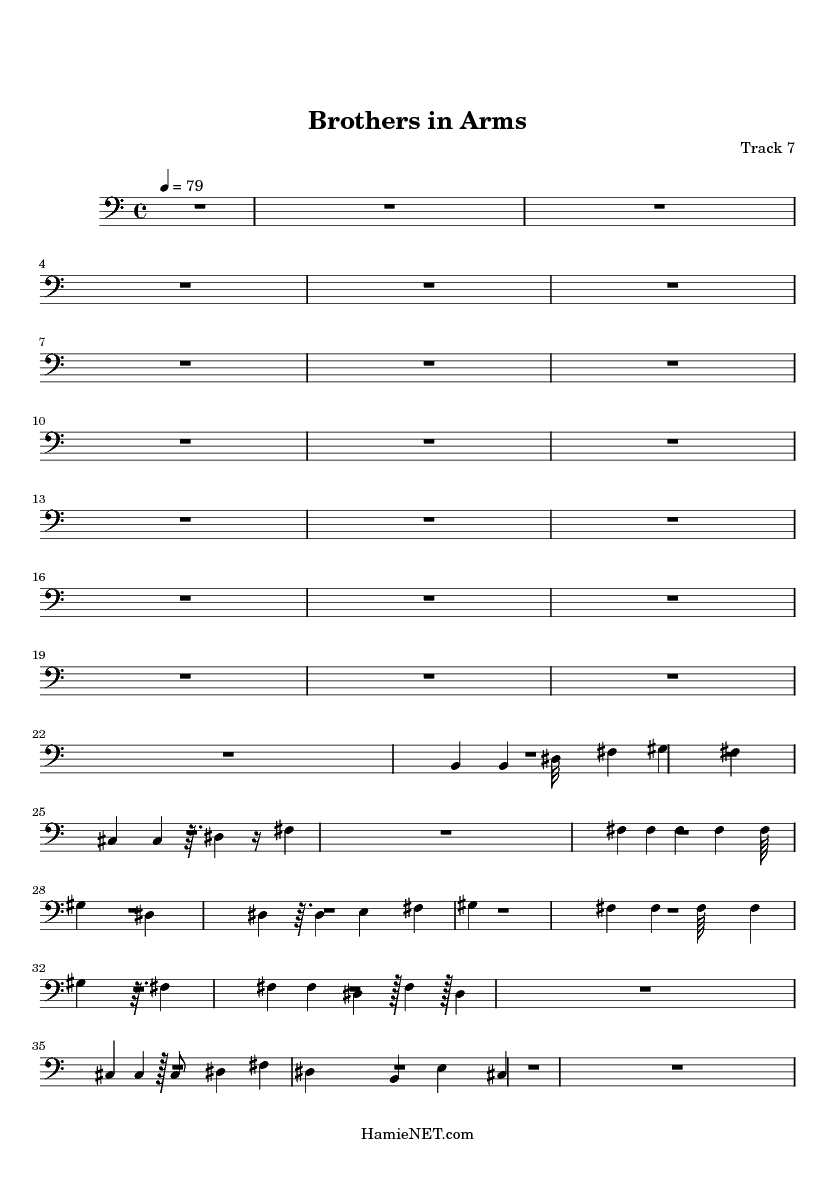 Brothers in Arms

Track 7

= 79

4

7

10

13

16

19

22

25

28

32

35

HamieNET.com